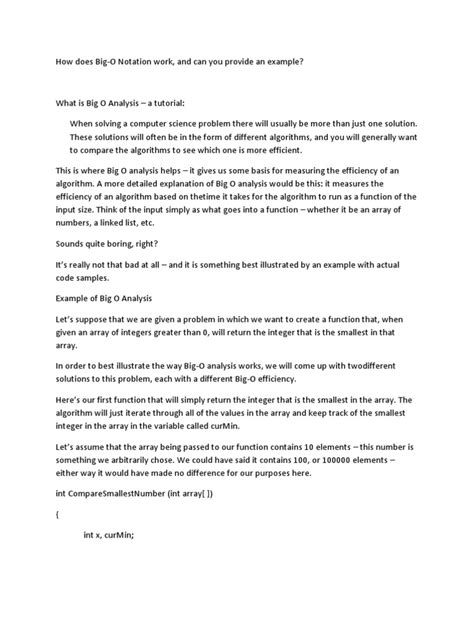 How does Big-O Notation work, and can you provide an example?

What is Big O Analysis – a tutorial:

When solving a computer science problem there will usually be more than just one solution. These solutions will often be in the form of different algorithms, and you will generally want to compare the algorithms to see which one is more efficient.

This is where Big O analysis helps – it gives us some basis for measuring the efficiency of an algorithm. A more detailed explanation of Big O analysis would be this: it measures the efficiency of an algorithm based on thetime it takes for the algorithm to run as a function of the input size. Think of the input simply as what goes into a function – whether it be an array of numbers, a linked list, etc.

Sounds quite boring, right?

It's really not that bad at all – and it is something best illustrated by an example with actual code samples.

Example of Big O Analysis

Let's suppose that we are given a problem in which we want to create a function that, when given an array of integers greater than 0, will return the integer that is the smallest in that array.

In order to best illustrate the way Big-O analysis works, we will come up with twodifferent solutions to this problem, each with a different Big-O efficiency.

Here's our first function that will simply return the integer that is the smallest in the array. The algorithm will just iterate through all of the values in the array and keep track of the smallest integer in the array in the variable called curMin.

Let's assume that the array being passed to our function contains 10 elements – this number is something we arbitrarily chose. We could have said it contains 100, or 100000 elements – either way it would have made no difference for our purposes here.

int CompareSmallestNumber (int array[ ])

{

int x, curMin;